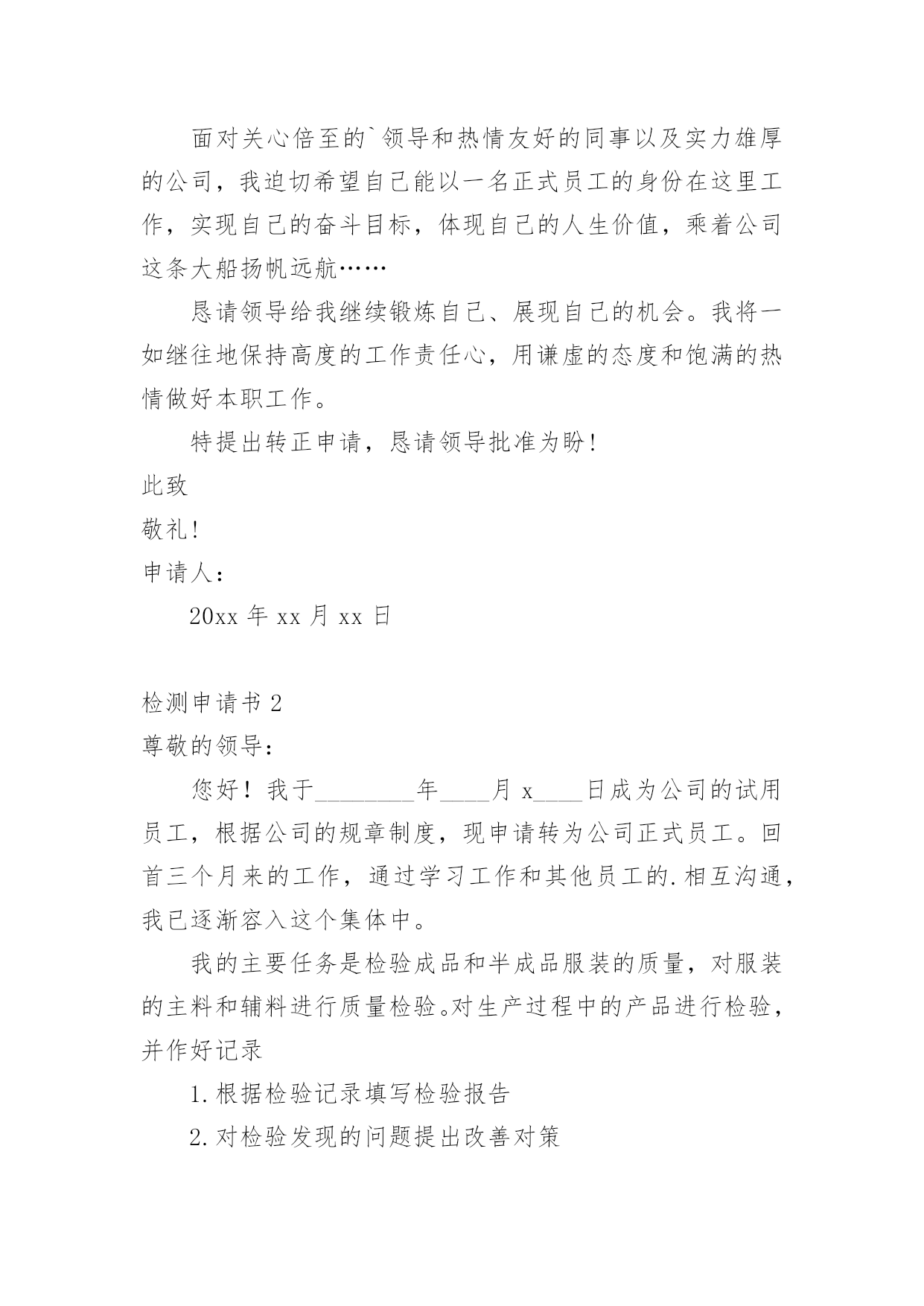 面对关心倍至的`领导和热情友好的同事以及实力雄厚的公司，我迫切希望自己能以一名正式员工的身份在这里工作，实现自己的奋斗目标，体现自己的人生价值，乘着公司这条大船扬帆远航……

恳请领导给我继续锻炼自己、展现自己的机会。我将一如继往地保持高度的工作责任心，用谦虚的态度和饱满的热情做好本职工作。

特提出转正申请，恳请领导批准为盼！

此致

敬礼！

申请人：

20xx 年 xx 月 xx 日

检测申请书 2

尊敬的领导：

您好！我于________年____月 x____日成为公司的试用员工，根据公司的规章制度，现申请转为公司正式员工。回首三个月来的工作，通过学习工作和其他员工的.相互沟通，我已逐渐容入这个集体中。

我的主要任务是检验成品和半成品服装的质量，对服装的主料和辅料进行质量检验。对生产过程中的产品进行检验，并作好记录

1.根据检验记录填写检验报告

2.对检验发现的问题提出改善对策